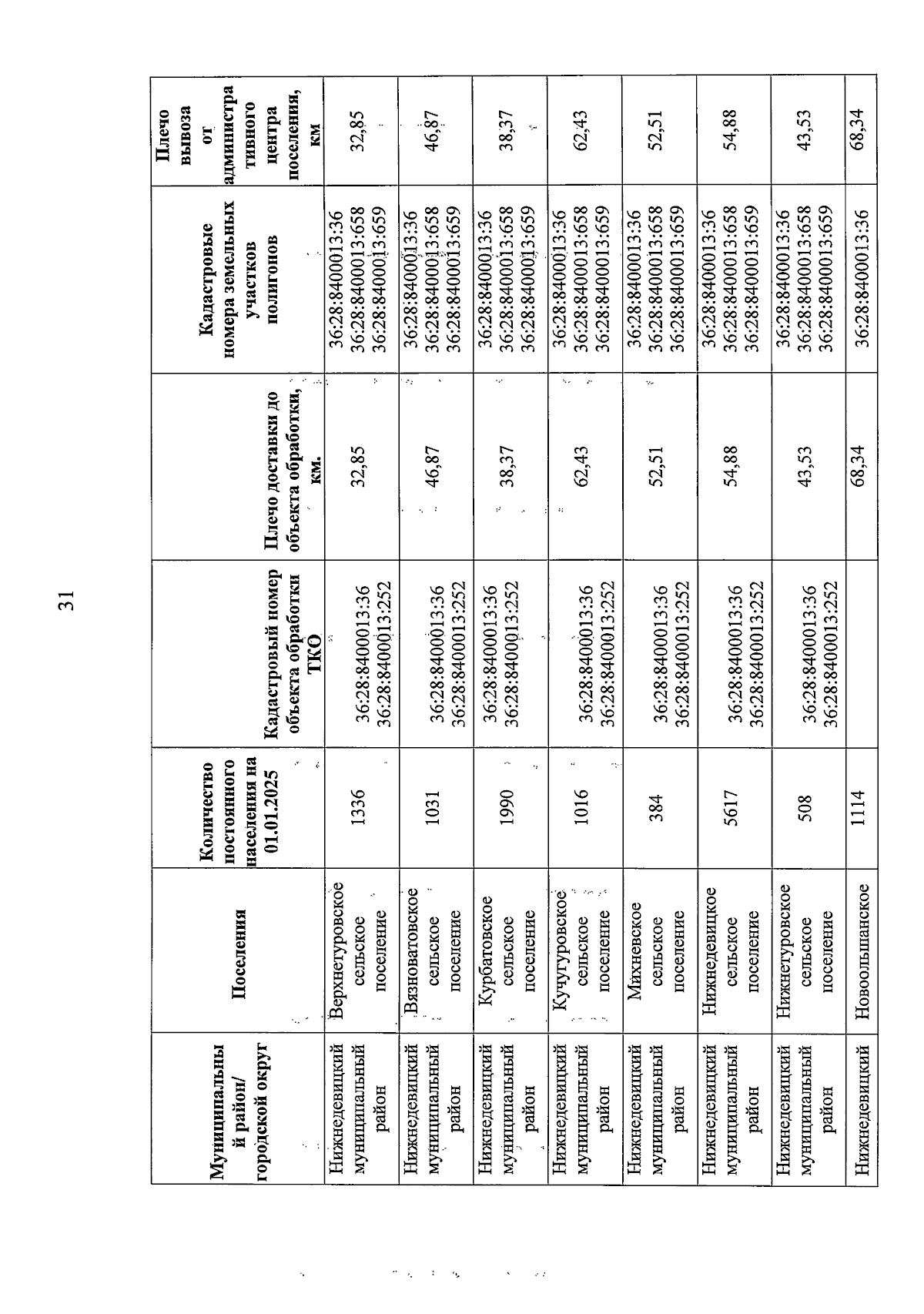 31

| Муниципальный район/ городской округ | Поселения | Количество постоянного населения на 01.01.2025 | Кадастровый номер объекта обработки ТКО | Плечо доставки до объекта обработки, км. | Кадастровые номера земельных участков полигонов | Плечо вывоза от административного центра поселения, км |
|---|---|---|---|---|---|---|
| Нижнедевицкий муниципальный район | Верхнетуровское сельское поселение | 1336 | 36:28:8400013:36 36:28:8400013:252 | 32,85 | 36:28:8400013:36 36:28:8400013:658 36:28:8400013:659 | 32,85 |
| Нижнедевицкий муниципальный район | Вязноватовское сельское поселение | 1031 | 36:28:8400013:36 36:28:8400013:252 | 46,87 | 36:28:8400013:36 36:28:8400013:658 36:28:8400013:659 | 46,87 |
| Нижнедевицкий муниципальный район | Курбатовское сельское поселение | 1990 | 36:28:8400013:36 36:28:8400013:252 | 38,37 | 36:28:8400013:36 36:28:8400013:658 36:28:8400013:659 | 38,37 |
| Нижнедевицкий муниципальный район | Кучугуровское сельское поселение | 1016 | 36:28:8400013:36 36:28:8400013:252 | 62,43 | 36:28:8400013:36 36:28:8400013:658 36:28:8400013:659 | 62,43 |
| Нижнедевицкий муниципальный район | Михневское сельское поселение | 384 | 36:28:8400013:36 36:28:8400013:252 | 52,51 | 36:28:8400013:36 36:28:8400013:658 36:28:8400013:659 | 52,51 |
| Нижнедевицкий муниципальный район | Нижнедевицкое сельское поселение | 5617 | 36:28:8400013:36 36:28:8400013:252 | 54,88 | 36:28:8400013:36 36:28:8400013:658 36:28:8400013:659 | 54,88 |
| Нижнедевицкий муниципальный район | Нижнетуровское сельское поселение | 508 | 36:28:8400013:36 36:28:8400013:252 | 43,53 | 36:28:8400013:36 36:28:8400013:658 36:28:8400013:659 | 43,53 |
| Нижнедевицкий | Новоольшанское | 1114 | | 68,34 | 36:28:8400013:36 | 68,34 |